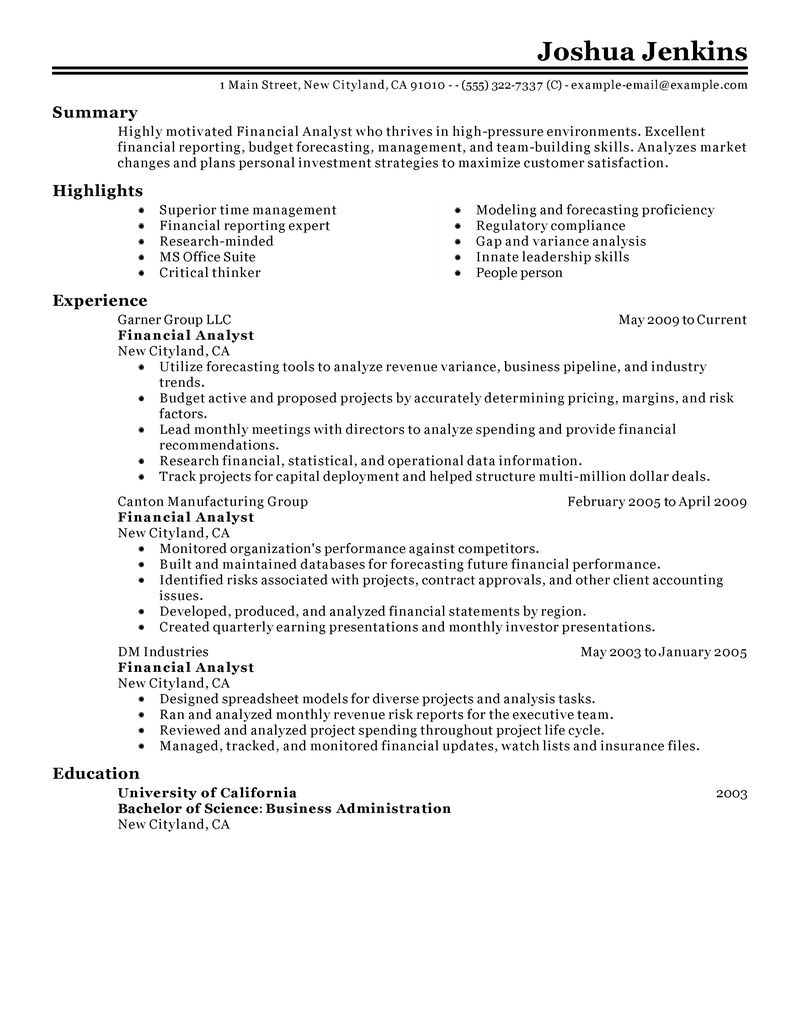 Joshua Jenkins

1 Main Street, New Cityland, CA 91010 - - (555) 322-7337 (C) - example-email@example.com

Summary

Highly motivated Financial Analyst who thrives in high-pressure environments. Excellent financial reporting, budget forecasting, management, and team-building skills. Analyzes market changes and plans personal investment strategies to maximize customer satisfaction.

Highlights

• Superior time management
• Financial reporting expert
• Research-minded
• MS Office Suite
• Critical thinker

• Modeling and forecasting proficiency
• Regulatory compliance
• Gap and variance analysis
• Innate leadership skills
• People person

Experience

Garner Group LLC
May 2009 to Current
Financial Analyst
New Cityland, CA
• Utilize forecasting tools to analyze revenue variance, business pipeline, and industry trends.
• Budget active and proposed projects by accurately determining pricing, margins, and risk factors.
• Lead monthly meetings with directors to analyze spending and provide financial recommendations.
• Research financial, statistical, and operational data information.
• Track projects for capital deployment and helped structure multi-million dollar deals.

Canton Manufacturing Group
February 2005 to April 2009
Financial Analyst
New Cityland, CA
• Monitored organization's performance against competitors.
• Built and maintained databases for forecasting future financial performance.
• Identified risks associated with projects, contract approvals, and other client accounting issues.
• Developed, produced, and analyzed financial statements by region.
• Created quarterly earning presentations and monthly investor presentations.

DM Industries
May 2003 to January 2005
Financial Analyst
New Cityland, CA
• Designed spreadsheet models for diverse projects and analysis tasks.
• Ran and analyzed monthly revenue risk reports for the executive team.
• Reviewed and analyzed project spending throughout project life cycle.
• Managed, tracked, and monitored financial updates, watch lists and insurance files.

Education

University of California
2003
Bachelor of Science: Business Administration
New Cityland, CA